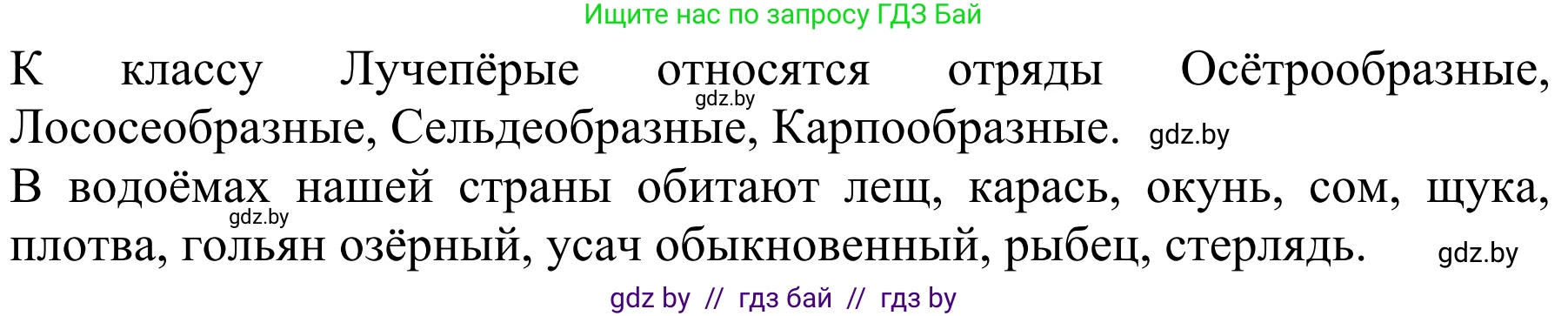 Ищите нас по запросу ГДЗ Бай

К классу Лучепёрые относятся отряды Осётрообразные, Лососеобразные, Сельдеобразные, Карпообразные.

gdz.by

gdz.by

В водоёмах нашей страны обитают лещ, карась, окунь, сом, щука, плотва, гольян озёрный, усач обыкновенный, рыбец, стерлядь.

gdz.by

gdz.by

gdz by // гдз бай // гдз by